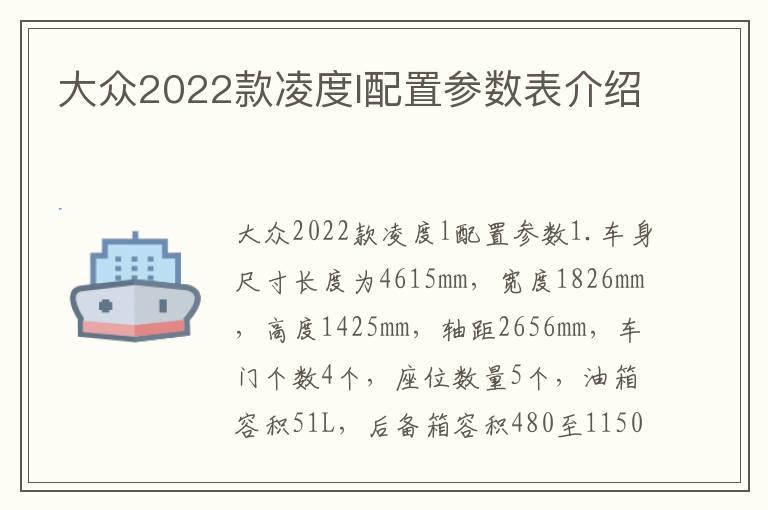 大众2022款凌度l配置参数表介绍

大众2022款凌度l配置参数1.车身尺寸长度为4615mm，宽度1826mm，高度1425mm，轴距2656mm，车门个数4个，座位数量5个，油箱容积51L，后备箱容积480至1150